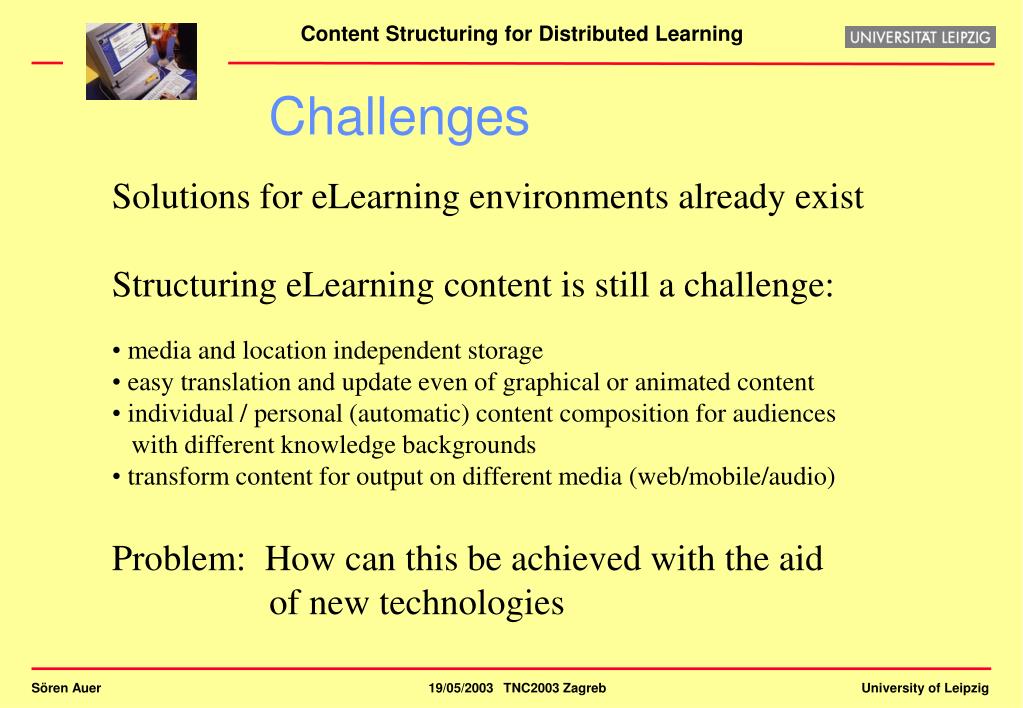 Content Structuring for Distributed Learning

UNIVERSITAT LEIPZIG

Challenges

Solutions for eLearning environments already exist

Structuring eLearning content is still a challenge:

• media and location independent storage
• easy translation and update even of graphical or animated content
• individual / personal (automatic) content composition for audiences with different knowledge backgrounds
• transform content for output on different media (web/mobile/audio)

Problem: How can this be achieved with the aid of new technologies

Sören Auer

19/05/2003 TNC2003 Zagreb

University of Leipzig